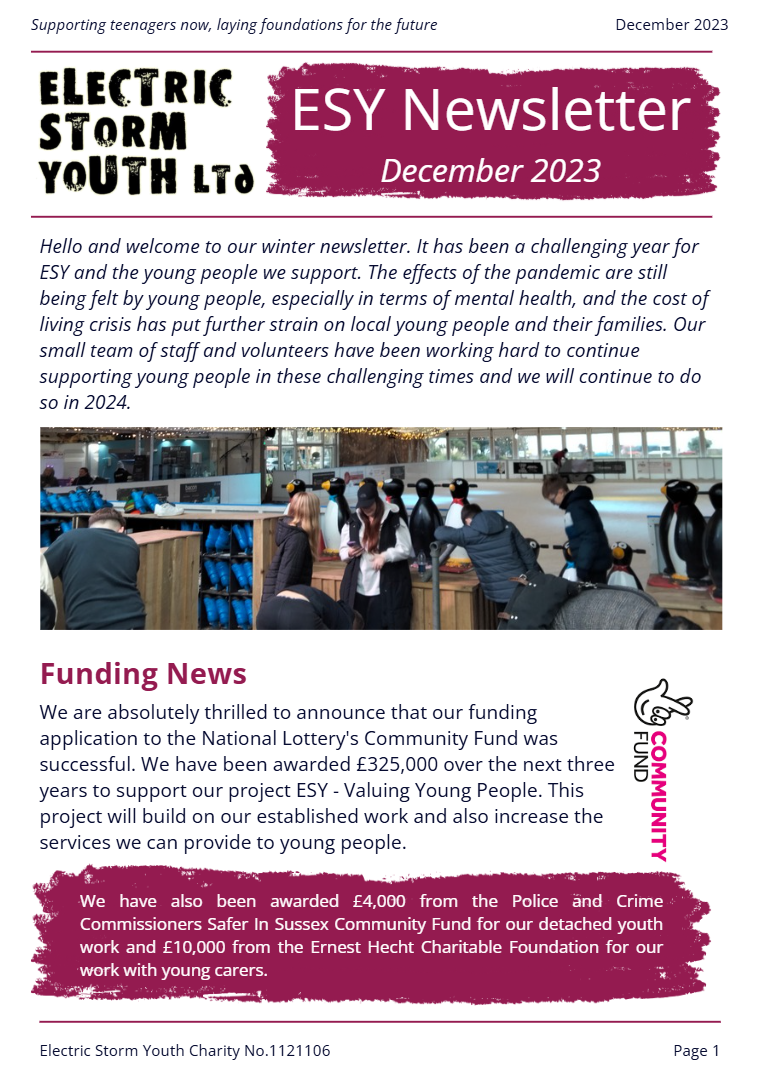 Supporting teenagers now, laying foundations for the future

December 2023

ELECTRIC STORM YOUTH LTD

ESY Newsletter

December 2023

Hello and welcome to our winter newsletter. It has been a challenging year for ESY and the young people we support. The effects of the pandemic are still being felt by young people, especially in terms of mental health, and the cost of living crisis has put further strain on local young people and their families. Our small team of staff and volunteers have been working hard to continue supporting young people in these challenging times and we will continue to do so in 2024.

Funding News

We are absolutely thrilled to announce that our funding application to the National Lottery's Community Fund was successful. We have been awarded £325,000 over the next three years to support our project ESY - Valuing Young People. This project will build on our established work and also increase the services we can provide to young people.

COMMUNITY FUND

We have also been awarded £4,000 from the Police and Crime Commissioners Safer In Sussex Community Fund for our detached youth work and £10,000 from the Ernest Hecht Charitable Foundation for our work with young carers.

Electric Storm Youth Charity No.1121106

Page 1